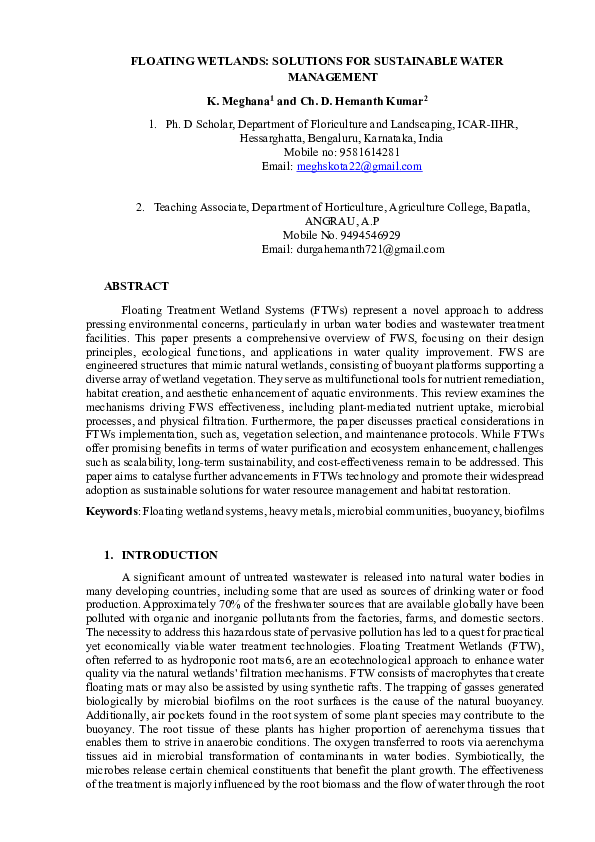 FLOATING WETLANDS: SOLUTIONS FOR SUSTAINABLE WATER MANAGEMENT

K. Meghana$^1$ and Ch. D. Hemanth Kumar$^2$

1. Ph. D Scholar, Department of Floriculture and Landscaping, ICAR-IIHR, Hessarghatta, Bengaluru, Karnataka, India
Mobile no: 9581614281
Email: meghskota22@gmail.com

2. Teaching Associate, Department of Horticulture, Agriculture College, Bapatla, ANGRAU, A.P
Mobile No. 9494546929
Email: durgahemanth721@gmail.com

ABSTRACT

Floating Treatment Wetland Systems (FTWs) represent a novel approach to address pressing environmental concerns, particularly in urban water bodies and wastewater treatment facilities. This paper presents a comprehensive overview of FWS, focusing on their design principles, ecological functions, and applications in water quality improvement. FWS are engineered structures that mimic natural wetlands, consisting of buoyant platforms supporting a diverse array of wetland vegetation. They serve as multifunctional tools for nutrient remediation, habitat creation, and aesthetic enhancement of aquatic environments. This review examines the mechanisms driving FWS effectiveness, including plant-mediated nutrient uptake, microbial processes, and physical filtration. Furthermore, the paper discusses practical considerations in FTWs implementation, such as, vegetation selection, and maintenance protocols. While FTWs offer promising benefits in terms of water purification and ecosystem enhancement, challenges such as scalability, long-term sustainability, and cost-effectiveness remain to be addressed. This paper aims to catalyse further advancements in FTWs technology and promote their widespread adoption as sustainable solutions for water resource management and habitat restoration.

Keywords: Floating wetland systems, heavy metals, microbial communities, buoyancy, biofilms

1. INTRODUCTION

A significant amount of untreated wastewater is released into natural water bodies in many developing countries, including some that are used as sources of drinking water or food production. Approximately 70% of the freshwater sources that are available globally have been polluted with organic and inorganic pollutants from the factories, farms, and domestic sectors. The necessity to address this hazardous state of pervasive pollution has led to a quest for practical yet economically viable water treatment technologies. Floating Treatment Wetlands (FTW), often referred to as hydroponic root mats6, are an ecotechnological approach to enhance water quality via the natural wetlands' filtration mechanisms. FTW consists of macrophytes that create floating mats or may also be assisted by using synthetic rafts. The trapping of gasses generated biologically by microbial biofilms on the root surfaces is the cause of the natural buoyancy. Additionally, air pockets found in the root system of some plant species may contribute to the buoyancy. The root tissue of these plants has higher proportion of aerenchyma tissues that enables them to strive in anaerobic conditions. The oxygen transferred to roots via aerenchyma tissues aid in microbial transformation of contaminants in water bodies. Symbiotically, the microbes release certain chemical constituents that benefit the plant growth. The effectiveness of the treatment is majorly influenced by the root biomass and the flow of water through the root